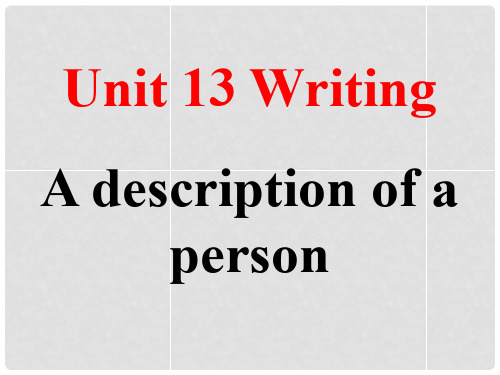 Unit 13 Writing

A description of a person